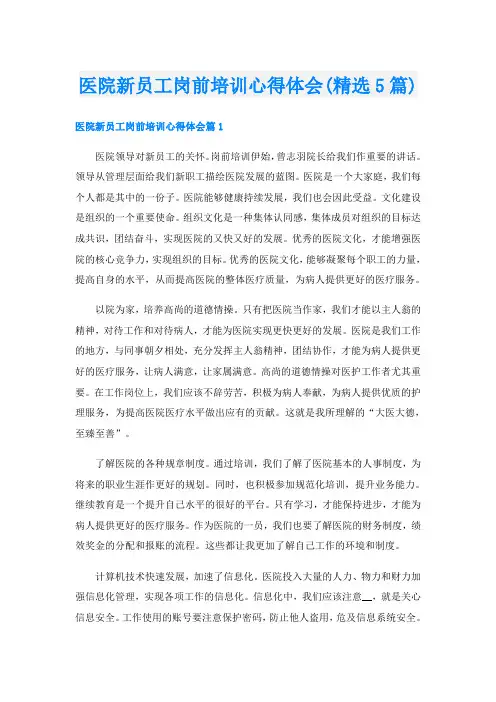 医院新员工岗前培训心得体会(精选5篇)

医院新员工岗前培训心得体会篇1

医院领导对新员工的关怀。岗前培训伊始，曾志羽院长给我们作重要的讲话。领导从管理层面给我们新职工描绘医院发展的蓝图。医院是一个大家庭，我们每个人都是其中的一份子。医院能够健康持续发展，我们也会因此受益。文化建设是组织的一个重要使命。组织文化是一种集体认同感，集体成员对组织的目标达成共识，团结奋斗，实现医院的又快又好的发展。优秀的医院文化，才能增强医院的核心竞争力，实现组织的目标。优秀的医院文化，能够凝聚每个职工的力量，提高自身的水平，从而提高医院的整体医疗质量，为病人提供更好的医疗服务。

以院为家，培养高尚的道德情操。只有把医院当作家，我们才能以主人翁的精神，对待工作和对待病人，才能为医院实现更快更好的发展。医院是我们工作的地方，与同事朝夕相处，充分发挥主人翁精神，团结协作，才能为病人提供更好的医疗服务，让病人满意，让家属满意。高尚的道德情操对医护工作者尤其重要。在工作岗位上，我们应该不辞劳苦，积极为病人奉献，为病人提供优质的护理服务，为提高医院医疗水平做出应有的贡献。这就是我所理解的“大医大德，至臻至善”。

了解医院的各种规章制度。通过培训，我们了解了医院基本的人事制度，为将来的职业生涯作更好的规划。同时，也积极参加规范化培训，提升业务能力。继续教育是一个提升自己水平的很好的平台。只有学习，才能保持进步，才能为病人提供更好的医疗服务。作为医院的一员，我们也要了解医院的财务制度，绩效奖金的分配和报账的流程。这些都让我更加了解自己工作的环境和制度。

计算机技术快速发展，加速了信息化，医院投入大量的人力、物力和财力加强信息化管理，实现各项工作的信息化。信息化中，我们应该注意__，就是关心信息安全。工作使用的账号要注意保护密码，防止他人盗用，危及信息系统安全。